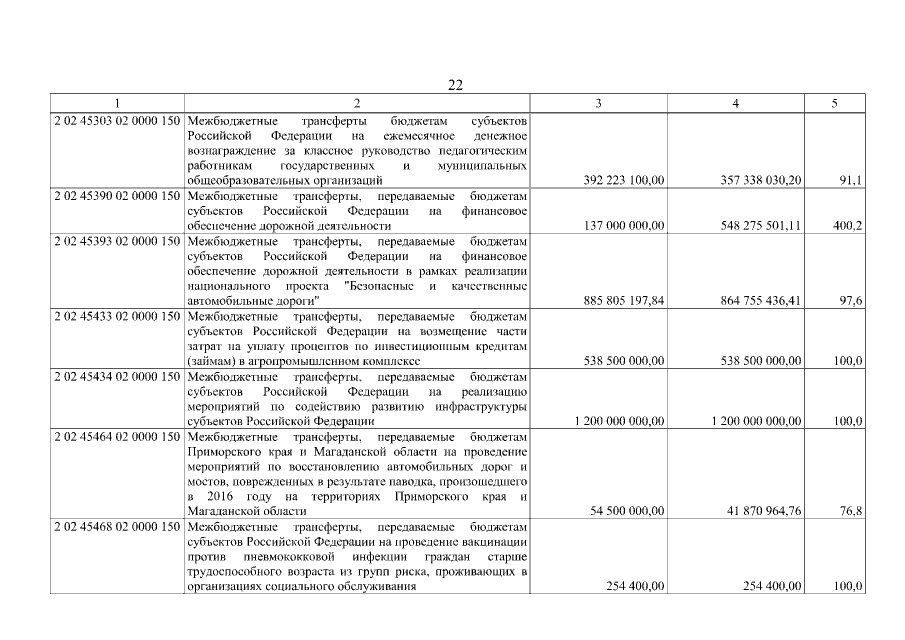 22

| 1 | 2 | 3 | 4 | 5 |
|---|---|---|---|---|
| 2 02 45303 02 0000 150 | Межбюджетные трансферты бюджетам субъектов Российской Федерации на ежемесячное денежное вознаграждение за классное руководство педагогическим работникам государственных и муниципальных общеобразовательных организаций | 392 223 100,00 | 357 338 030,20 | 91,1 |
| 2 02 45390 02 0000 150 | Межбюджетные трансферты, передаваемые бюджетам субъектов Российской Федерации на финансовое обеспечение дорожной деятельности | 137 000 000,00 | 548 275 501,11 | 400,2 |
| 2 02 45393 02 0000 150 | Межбюджетные трансферты, передаваемые бюджетам субъектов Российской Федерации на финансовое обеспечение дорожной деятельности в рамках реализации национального проекта "Безопасные и качественные автомобильные дороги" | 885 805 197,84 | 864 755 436,41 | 97,6 |
| 2 02 45433 02 0000 150 | Межбюджетные трансферты, передаваемые бюджетам субъектов Российской Федерации на возмещение части затрат на уплату процентов по инвестиционным кредитам (займам) в агропромышленном комплексе | 538 500 000,00 | 538 500 000,00 | 100,0 |
| 2 02 45434 02 0000 150 | Межбюджетные трансферты, передаваемые бюджетам субъектов Российской Федерации на реализацию мероприятий по содействию развитию инфраструктуры субъектов Российской Федерации | 1 200 000 000,00 | 1 200 000 000,00 | 100,0 |
| 2 02 45464 02 0000 150 | Межбюджетные трансферты, передаваемые бюджетам Приморского края и Магаданской области на проведение мероприятий по восстановлению автомобильных дорог и мостов, поврежденных в результате паводка, произошедшего в 2016 году на территориях Приморского края и Магаданской области | 54 500 000,00 | 41 870 964,76 | 76,8 |
| 2 02 45468 02 0000 150 | Межбюджетные трансферты, передаваемые бюджетам субъектов Российской Федерации на проведение вакцинации против пневмококковой инфекции граждан старше трудоспособного возраста из групп риска, проживающих в организациях социального обслуживания | 254 400,00 | 254 400,00 | 100,0 |